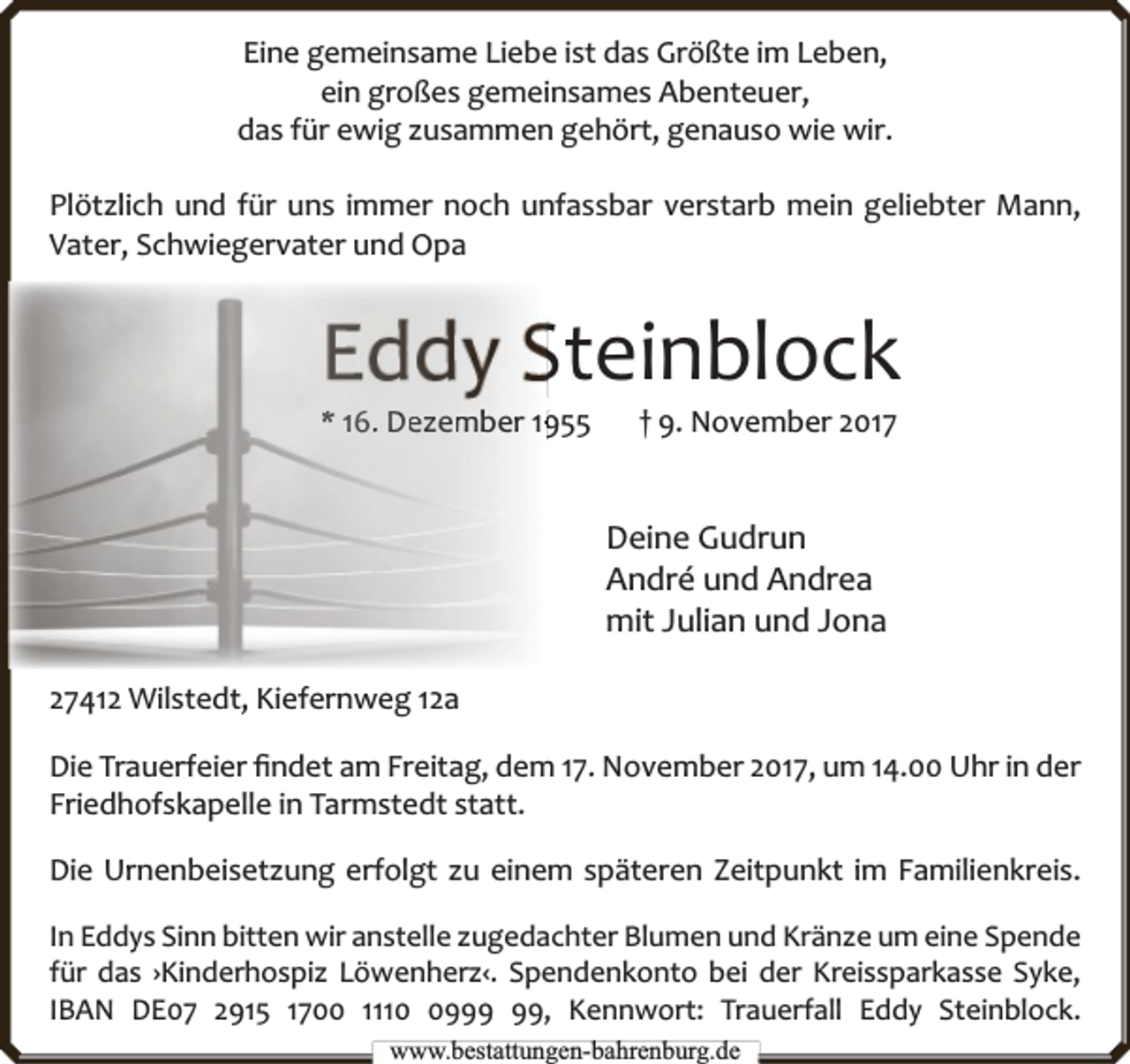 Eine gemeinsame Liebe ist das Größte im Leben,
ein großes gemeinsames Abenteuer,
das für ewig zusammen gehört, genauso wie wir.

Plötzlich und für uns immer noch unfassbar verstarb mein geliebter Mann, Vater, Schwiegervater und Opa

Eddy Steinblock

* 16. Dezember 1955 † 9. November 2017

Deine Gudrun
André und Andrea
mit Julian und Jona

27412 Wilstedt, Kiefernweg 12a

Die Trauerfeier findet am Freitag, dem 17. November 2017, um 14.00 Uhr in der Friedhofskapelle in Tarmstedt statt.

Die Urnenbeisetzung erfolgt zu einem späteren Zeitpunkt im Familienkreis.

In Eddys Sinn bitten wir anstelle zugedachter Blumen und Kränze um eine Spende für das ›Kinderhospiz Löwenherz‹. Spendenkonto bei der Kreissparkasse Syke, IBAN DE07 2915 1700 1110 0999 99, Kennwort: Trauerfall Eddy Steinblock.

www.bestattungen-bahrenburg.de